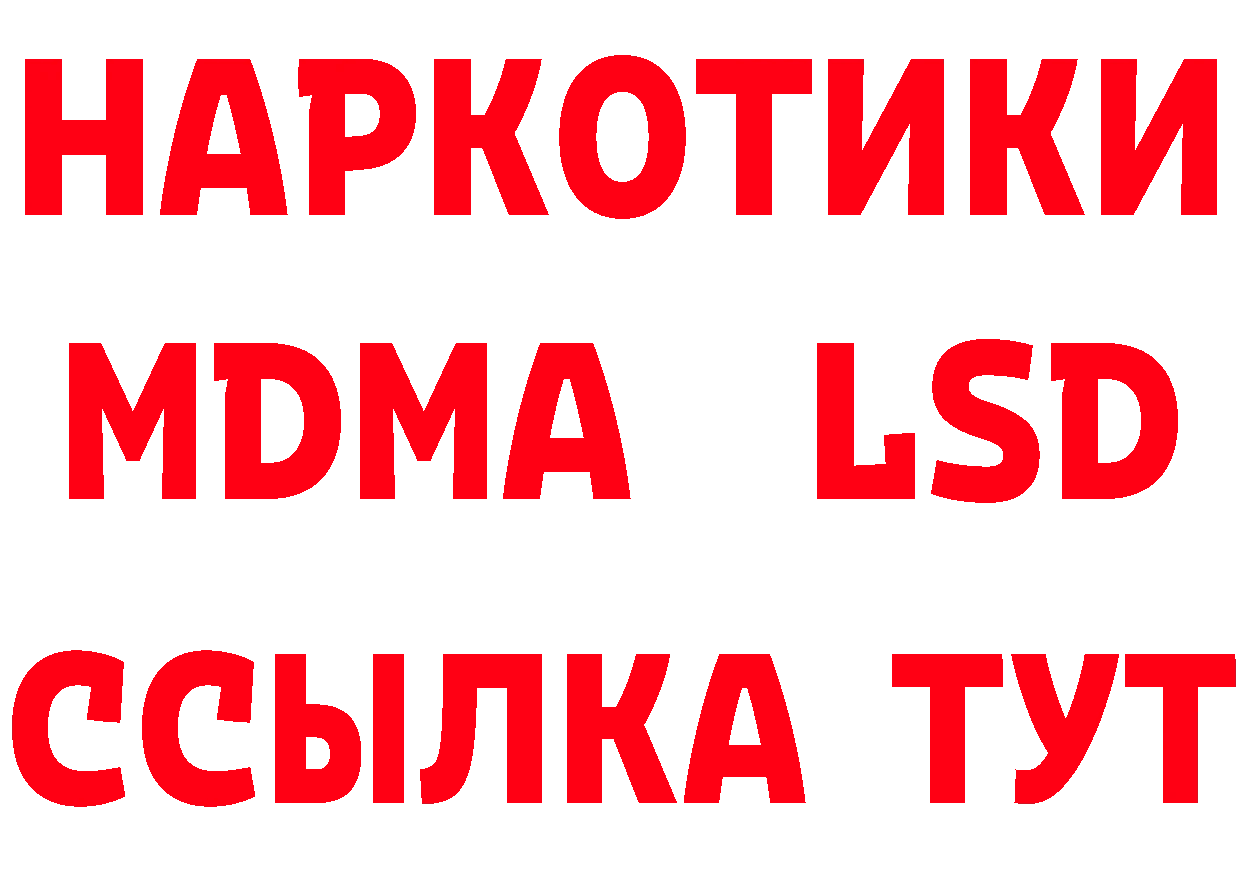 НАРКОТИКИ
MDMA LSD
ССЫЛКА ТУТ